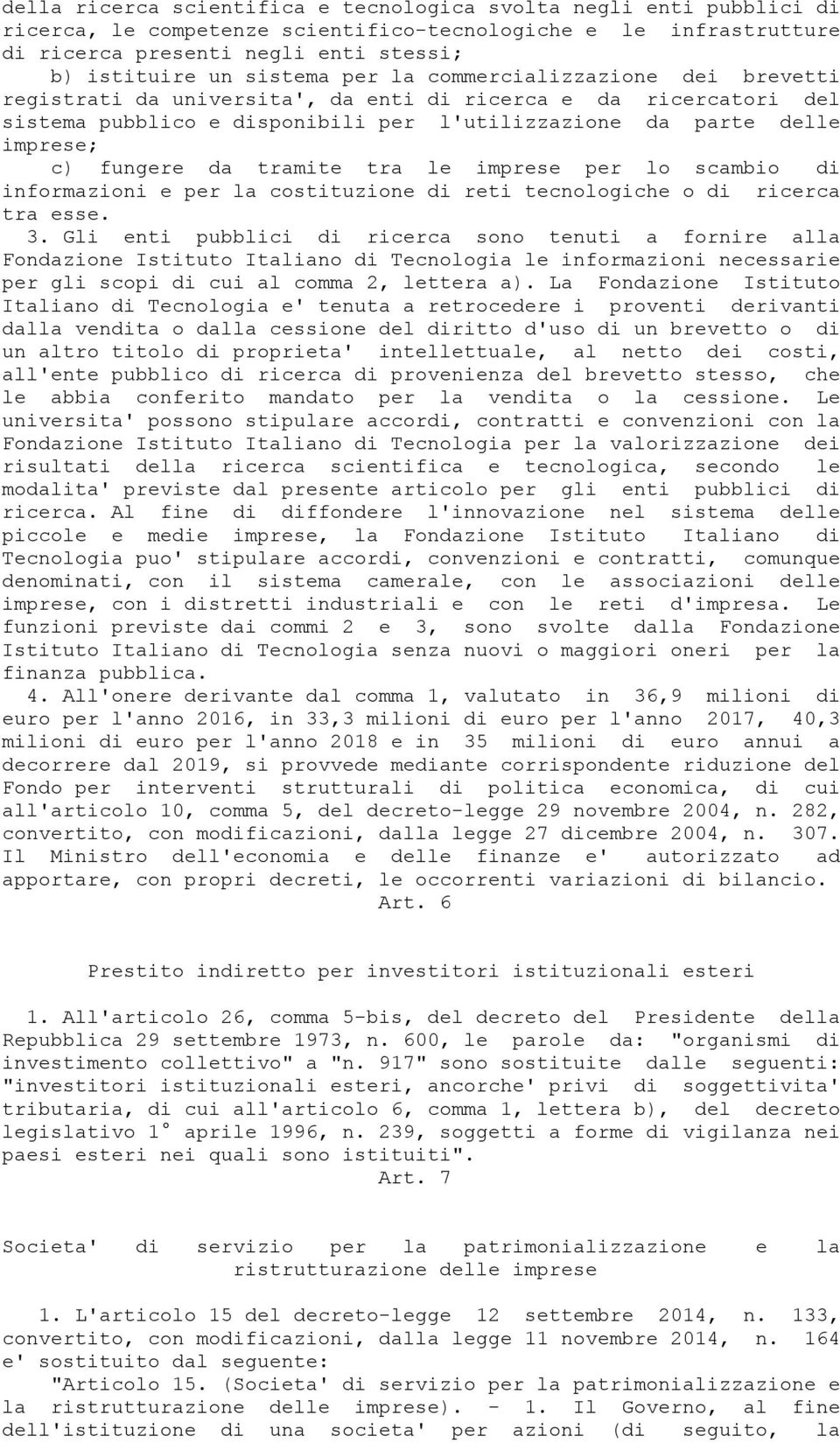 della ricerca scientifica e tecnologica svolta negli enti pubblici di ricerca, le competenze scientifico-tecnologiche e le infrastrutture di ricerca presenti negli enti stessi;

b) istituire un sistema per la commercializzazione dei brevetti registrati da universita', da enti di ricerca e da ricercatori del sistema pubblico e disponibili per l'utilizzazione da parte delle imprese;

c) fungere da tramite tra le imprese per lo scambio di informazioni e per la costituzione di reti tecnologiche o di ricerca tra esse.

3. Gli enti pubblici di ricerca sono tenuti a fornire alla Fondazione Istituto Italiano di Tecnologia le informazioni necessarie per gli scopi di cui al comma 2, lettera a). La Fondazione Istituto Italiano di Tecnologia e' tenuta a retrocedere i proventi derivanti dalla vendita o dalla cessione del diritto d'uso di un brevetto o di un altro titolo di proprieta' intellettuale, al netto dei costi, all'ente pubblico di ricerca di provenienza del brevetto stesso, che le abbia conferito mandato per la vendita o la cessione. Le universita' possono stipulare accordi, contratti e convenzioni con la Fondazione Istituto Italiano di Tecnologia per la valorizzazione dei risultati della ricerca scientifica e tecnologica, secondo le modalita' previste dal presente articolo per gli enti pubblici di ricerca. Al fine di diffondere l'innovazione nel sistema delle piccole e medie imprese, la Fondazione Istituto Italiano di Tecnologia puo' stipulare accordi, convenzioni e contratti, comunque denominati, con il sistema camerale, con le associazioni delle imprese, con i distretti industriali e con le reti d'impresa. Le funzioni previste dai commi 2 e 3, sono svolte dalla Fondazione Istituto Italiano di Tecnologia senza nuovi o maggiori oneri per la finanza pubblica.

4. All'onere derivante dal comma 1, valutato in 36,9 milioni di euro per l'anno 2016, in 33,3 milioni di euro per l'anno 2017, 40,3 milioni di euro per l'anno 2018 e in 35 milioni di euro annui a decorrere dal 2019, si provvede mediante corrispondente riduzione del Fondo per interventi strutturali di politica economica, di cui all'articolo 10, comma 5, del decreto-legge 29 novembre 2004, n. 282, convertito, con modificazioni, dalla legge 27 dicembre 2004, n. 307. Il Ministro dell'economia e delle finanze e' autorizzato ad apportare, con propri decreti, le occorrenti variazioni di bilancio.

Art. 6

Prestito indiretto per investitori istituzionali esteri

1. All'articolo 26, comma 5-bis, del decreto del Presidente della Repubblica 29 settembre 1973, n. 600, le parole da: "organismi di investimento collettivo" a "n. 917" sono sostituite dalle seguenti: "investitori istituzionali esteri, ancorche' privi di soggettivita' tributaria, di cui all'articolo 6, comma 1, lettera b), del decreto legislativo 1° aprile 1996, n. 239, soggetti a forme di vigilanza nei paesi esteri nei quali sono istituiti".

Art. 7

Societa' di servizio per la patrimonializzazione e la ristrutturazione delle imprese

1. L'articolo 15 del decreto-legge 12 settembre 2014, n. 133, convertito, con modificazioni, dalla legge 11 novembre 2014, n. 164 e' sostituito dal seguente:

"Articolo 15. (Societa' di servizio per la patrimonializzazione e la ristrutturazione delle imprese). - 1. Il Governo, al fine dell'istituzione di una societa' per azioni (di seguito, la